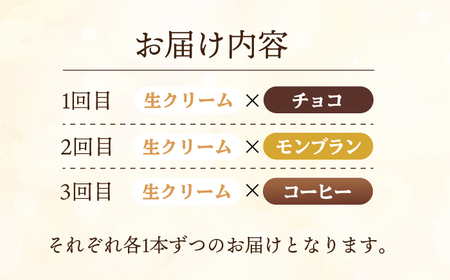 お届け内容

1回目 生クリーム × チョコ

2回目 生クリーム × モンブラン

3回目 生クリーム × コーヒー

それぞれ各1本ずつのお届けとなります。